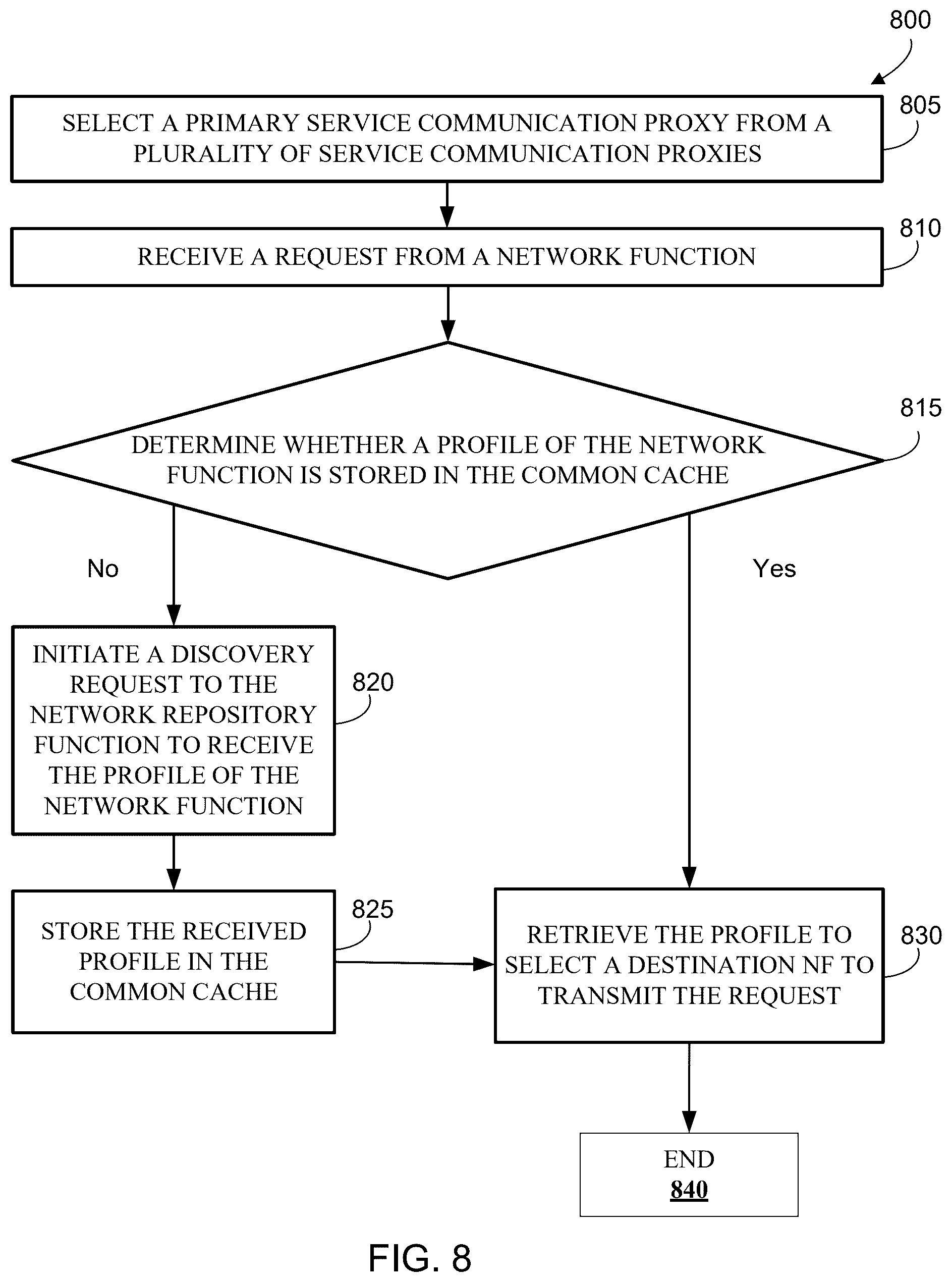 800

SELECT A PRIMARY SERVICE COMMUNICATION PROXY FROM A PLURALITY OF SERVICE COMMUNICATION PROXIES

805

RECEIVE A REQUEST FROM A NETWORK FUNCTION

810

DETERMINE WHETHER A PROFILE OF THE NETWORK FUNCTION IS STORED IN THE COMMON CACHE

815

No

Yes

INITIATE A DISCOVERY REQUEST TO THE NETWORK REPOSITORY FUNCTION TO RECEIVE THE PROFILE OF THE NETWORK FUNCTION

820

STORE THE RECEIVED PROFILE IN THE COMMON CACHE

825

RETRIEVE THE PROFILE TO SELECT A DESTINATION NF TO TRANSMIT THE REQUEST

830

END
840

FIG. 8